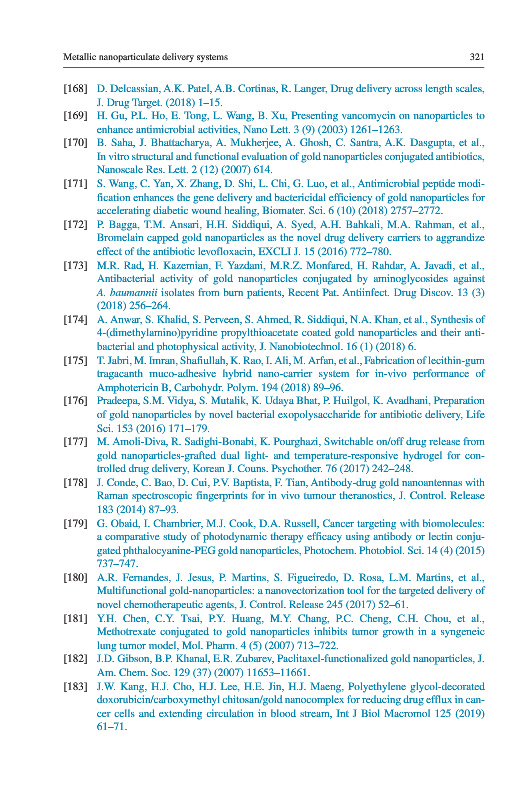 Metallic nanoparticulate delivery systems 321

[168] D. Delcassian, A.K. Patel, A.B. Cortinas, R. Langer, Drug delivery across length scales, J. Drug Target. (2018) 1–15.

[169] H. Gu, P.L. Ho, E. Tong, L. Wang, B. Xu, Presenting vancomycin on nanoparticles to enhance antimicrobial activities, Nano Lett. 3 (9) (2003) 1261–1263.

[170] B. Saha, J. Bhattacharya, A. Mukherjee, A. Ghosh, C. Santra, A.K. Dasgupta, et al., In vitro structural and functional evaluation of gold nanoparticles conjugated antibiotics, Nanoscale Res. Lett. 2 (12) (2007) 614.

[171] S. Wang, C. Yan, X. Zhang, D. Shi, L. Chi, G. Luo, et al., Antimicrobial peptide modification enhances the gene delivery and bactericidal efficiency of gold nanoparticles for accelerating diabetic wound healing, Biomater. Sci. 6 (10) (2018) 2757–2772.

[172] P. Bagga, T.M. Ansari, H.H. Siddiqui, A. Syed, A.H. Bahkali, M.A. Rahman, et al., Bromelain capped gold nanoparticles as the novel drug delivery carriers to aggrandize effect of the antibiotic levofloxacin, EXCLI J. 15 (2016) 772–780.

[173] M.R. Rad, H. Kazemian, F. Yazdani, M.R.Z. Monfared, H. Rahdar, A. Javadi, et al., Antibacterial activity of gold nanoparticles conjugated by aminoglycosides against A. baumannii isolates from burn patients, Recent Pat. Antiinfect. Drug Discov. 13 (3) (2018) 256–264.

[174] A. Anwar, S. Khalid, S. Perveen, S. Ahmed, R. Siddiqui, N.A. Khan, et al., Synthesis of 4-(dimethylamino)pyridine propylthioacetate coated gold nanoparticles and their antibacterial and photophysical activity, J. Nanobiotechnol. 16 (1) (2018) 6.

[175] T. Jabri, M. Imran, Shafiullah, K. Rao, I. Ali, M. Arfan, et al., Fabrication of lecithin-gum tragacanth muco-adhesive hybrid nano-carrier system for in-vivo performance of Amphotericin B, Carbohydr. Polym. 194 (2018) 89–96.

[176] Pradeepa, S.M. Vidya, S. Mutalik, K. Udaya Bhat, P. Huilgol, K. Avadhani, Preparation of gold nanoparticles by novel bacterial exopolysaccharide for antibiotic delivery, Life Sci. 153 (2016) 171–179.

[177] M. Amoli-Diva, R. Sadighi-Bonabi, K. Pourghazi, Switchable on/off drug release from gold nanoparticles-grafted dual light- and temperature-responsive hydrogel for controlled drug delivery, Korean J. Couns. Psychother. 76 (2017) 242–248.

[178] J. Conde, C. Bao, D. Cui, P.V. Baptista, F. Tian, Antibody-drug gold nanoantennas with Raman spectroscopic fingerprints for in vivo tumour theranostics, J. Control. Release 183 (2014) 87–93.

[179] G. Obaid, I. Chambrier, M.J. Cook, D.A. Russell, Cancer targeting with biomolecules: a comparative study of photodynamic therapy efficacy using antibody or lectin conjugated phthalocyanine-PEG gold nanoparticles, Photochem. Photobiol. Sci. 14 (4) (2015) 737–747.

[180] A.R. Fernandes, J. Jesus, P. Martins, S. Figueiredo, D. Rosa, L.M. Martins, et al., Multifunctional gold-nanoparticles: a nanovectorization tool for the targeted delivery of novel chemotherapeutic agents, J. Control. Release 245 (2017) 52–61.

[181] Y.H. Chen, C.Y. Tsai, P.Y. Huang, M.Y. Chang, P.C. Cheng, C.H. Chou, et al., Methotrexate conjugated to gold nanoparticles inhibits tumor growth in a syngeneic lung tumor model, Mol. Pharm. 4 (5) (2007) 713–722.

[182] J.D. Gibson, B.P. Khanal, E.R. Zubarev, Paclitaxel-functionalized gold nanoparticles, J. Am. Chem. Soc. 129 (37) (2007) 11653–11661.

[183] J.W. Kang, H.J. Cho, H.J. Lee, H.E. Jin, H.J. Maeng, Polyethylene glycol-decorated doxorubicin/carboxymethyl chitosan/gold nanocomplex for reducing drug efflux in cancer cells and extending circulation in blood stream, Int J Biol Macromol 125 (2019) 61–71.